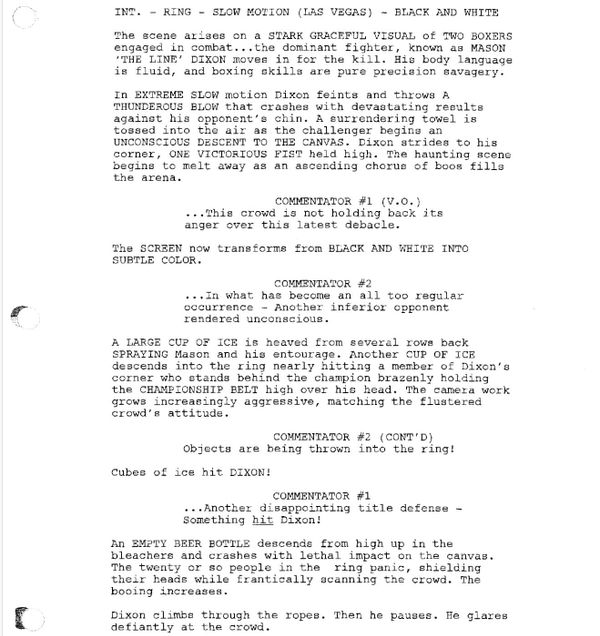 INT. - RING - SLOW MOTION (LAS VEGAS) - BLACK AND WHITE

The scene arises on a STARK GRACEFUL VISUAL of TWO BOXERS engaged in combat...the dominant fighter, known as MASON 'THE LINE' DIXON moves in for the kill. His body language is fluid, and boxing skills are pure precision savagery.

In EXTREME SLOW motion Dixon feints and throws A THUNDEROUS BLOW that crashes with devastating results against his opponent's chin. A surrendering towel is tossed into the air as the challenger begins an UNCONSCIOUS DESCENT TO THE CANVAS. Dixon strides to his corner, ONE VICTORIOUS FIST held high. The haunting scene begins to melt away as an ascending chorus of boos fills the arena.

COMMENTATOR #1 (V.O.)
...This crowd is not holding back its anger over this latest debacle.

The SCREEN now transforms from BLACK AND WHITE INTO SUBTLE COLOR.

COMMENTATOR #2
...In what has become an all too regular occurrence - Another inferior opponent rendered unconscious.

A LARGE CUP OF ICE is heaved from several rows back SPRAYING Mason and his entourage. Another CUP OF ICE descends into the ring nearly hitting a member of Dixon's corner who stands behind the champion brazenly holding the CHAMPIONSHIP BELT high over his head. The camera work grows increasingly aggressive, matching the flustered crowd's attitude.

COMMENTATOR #2 (CONT'D)
Objects are being thrown into the ring!

Cubes of ice hit DIXON!

COMMENTATOR #1
...Another disappointing title defense - Something hit Dixon!

An EMPTY BEER BOTTLE descends from high up in the bleachers and crashes with lethal impact on the canvas. The twenty or so people in the ring panic, shielding their heads while frantically scanning the crowd. The booing increases.

Dixon climbs through the ropes. Then he pauses. He glares defiantly at the crowd.